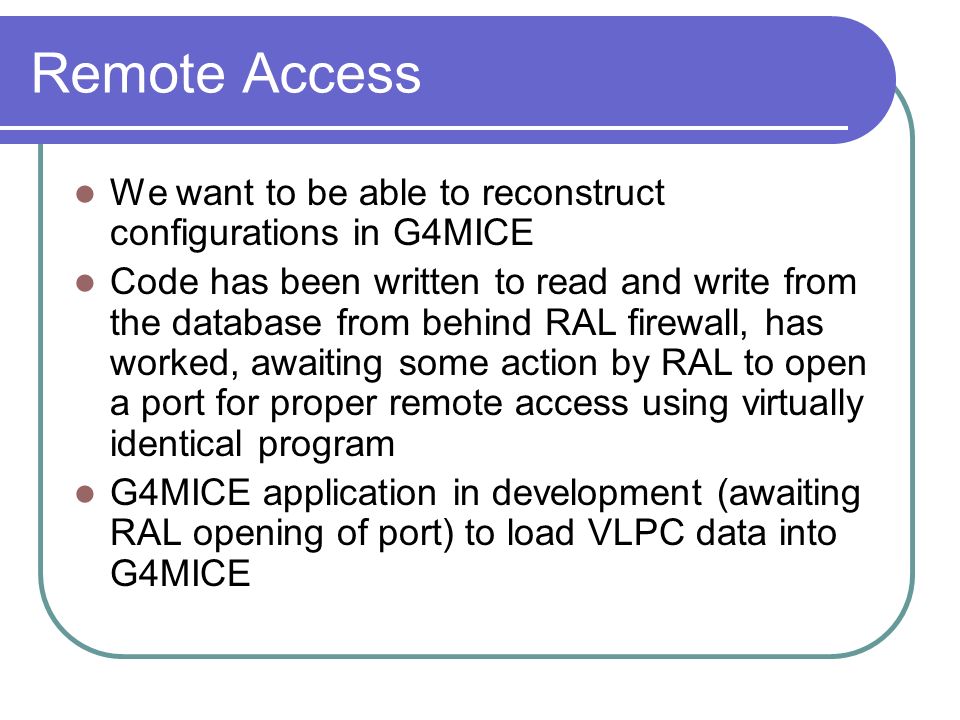 Remote Access

- We want to be able to reconstruct configurations in G4MICE
- Code has been written to read and write from the database from behind RAL firewall, has worked, awaiting some action by RAL to open a port for proper remote access using virtually identical program
- G4MICE application in development (awaiting RAL opening of port) to load VLPC data into G4MICE